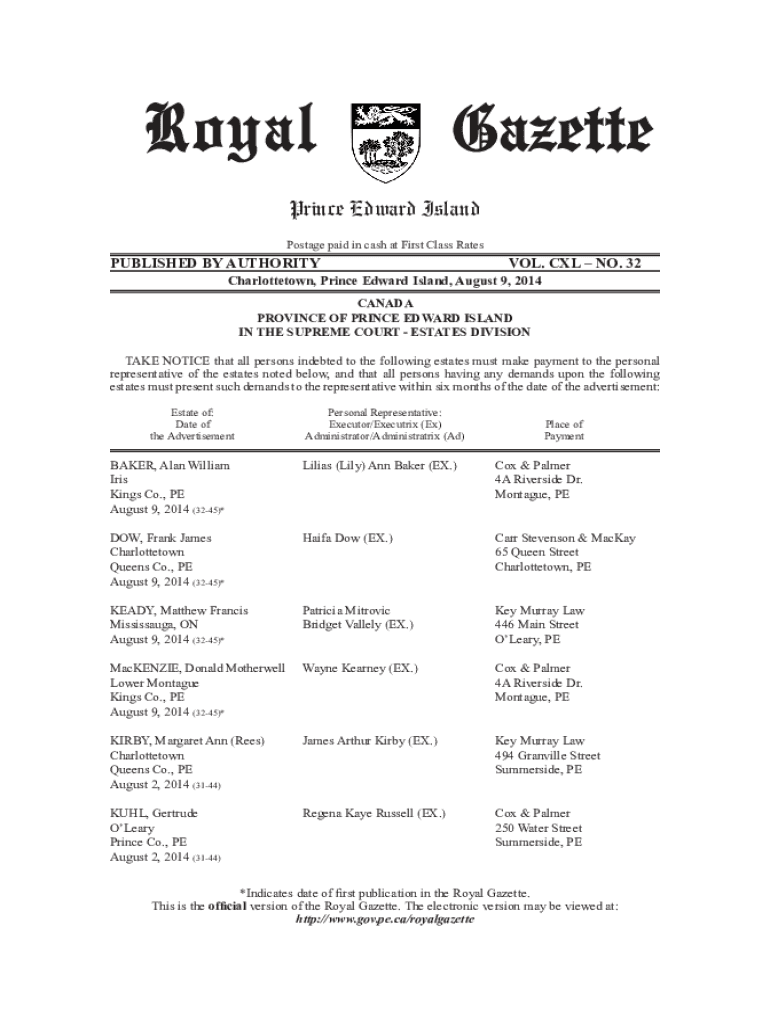 Royal Gazette

Prince Edward Island

Postage paid in cash at First Class Rates

PUBLISHED BY AUTHORITY VOL. CXL – NO. 32

Charlottetown, Prince Edward Island, August 9, 2014

CANADA
PROVINCE OF PRINCE EDWARD ISLAND
IN THE SUPREME COURT - ESTATES DIVISION

TAKE NOTICE that all persons indebted to the following estates must make payment to the personal representative of the estates noted below, and that all persons having any demands upon the following estates must present such demands to the representative within six months of the date of the advertisement:

| Estate of: Date of the Advertisement | Personal Representative: Executor/Executrix (Ex) Administrator/Administratrix (Ad) | Place of Payment |
|---|---|---|
| BAKER, Alan William Iris Kings Co., PE August 9, 2014 (32-45)* | Lilias (Lily) Ann Baker (EX.) | Cox & Palmer 4A Riverside Dr. Montague, PE |
| DOW, Frank James Charlottetown Queens Co., PE August 9, 2014 (32-45)* | Haifa Dow (EX.) | Carr Stevenson & MacKay 65 Queen Street Charlottetown, PE |
| KEADY, Matthew Francis Mississauga, ON August 9, 2014 (32-45)* | Patricia Mitrovic Bridget Vallely (EX.) | Key Murray Law 446 Main Street O'Leary, PE |
| MacKENZIE, Donald Motherwell Lower Montague Kings Co., PE August 9, 2014 (32-45)* | Wayne Kearney (EX.) | Cox & Palmer 4A Riverside Dr. Montague, PE |
| KIRBY, Margaret Ann (Rees) Charlottetown Queens Co., PE August 2, 2014 (31-44) | James Arthur Kirby (EX.) | Key Murray Law 494 Granville Street Summerside, PE |
| KUHL, Gertrude O'Leary Prince Co., PE August 2, 2014 (31-44) | Regena Kaye Russell (EX.) | Cox & Palmer 250 Water Street Summerside, PE |

*Indicates date of first publication in the Royal Gazette.
This is the official version of the Royal Gazette. The electronic version may be viewed at:
http://www.gov.pe.ca/royalgazette